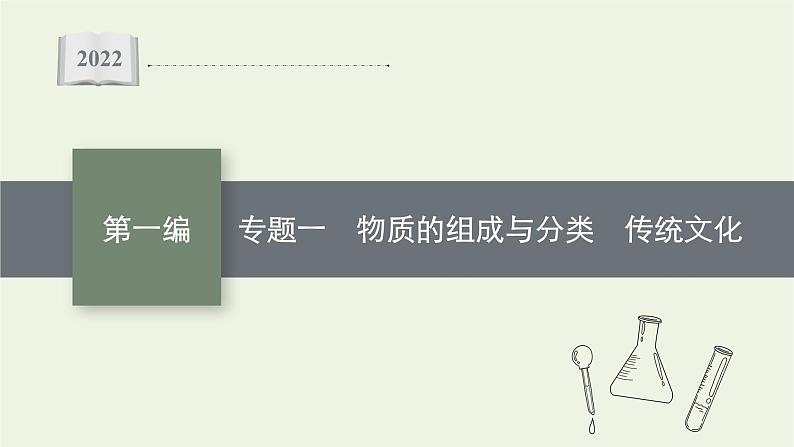 2022

第一编

专题一　物质的组成与分类　传统文化